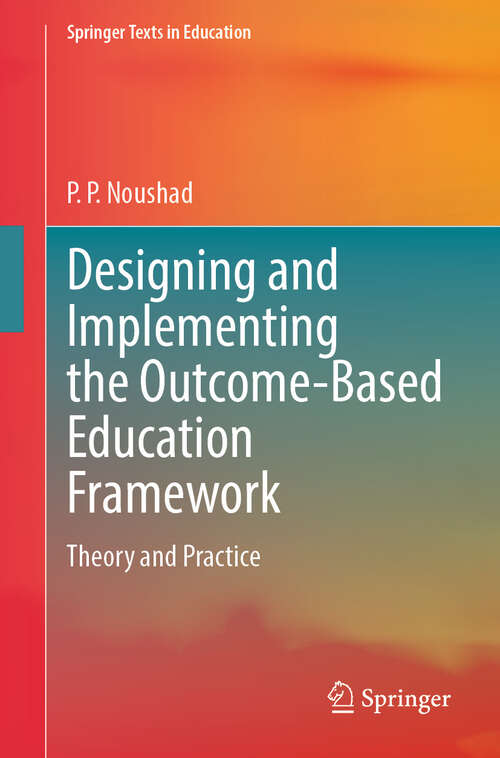 Springer Texts in Education

P. P. Noushad

Designing and Implementing the Outcome-Based Education Framework

Theory and Practice

Springer